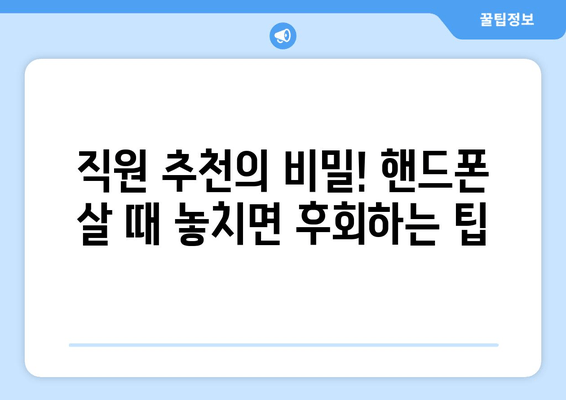 꿀팁정보

직원 추천의 비밀! 핸드폰 살 때 놓치면 후회하는 팁